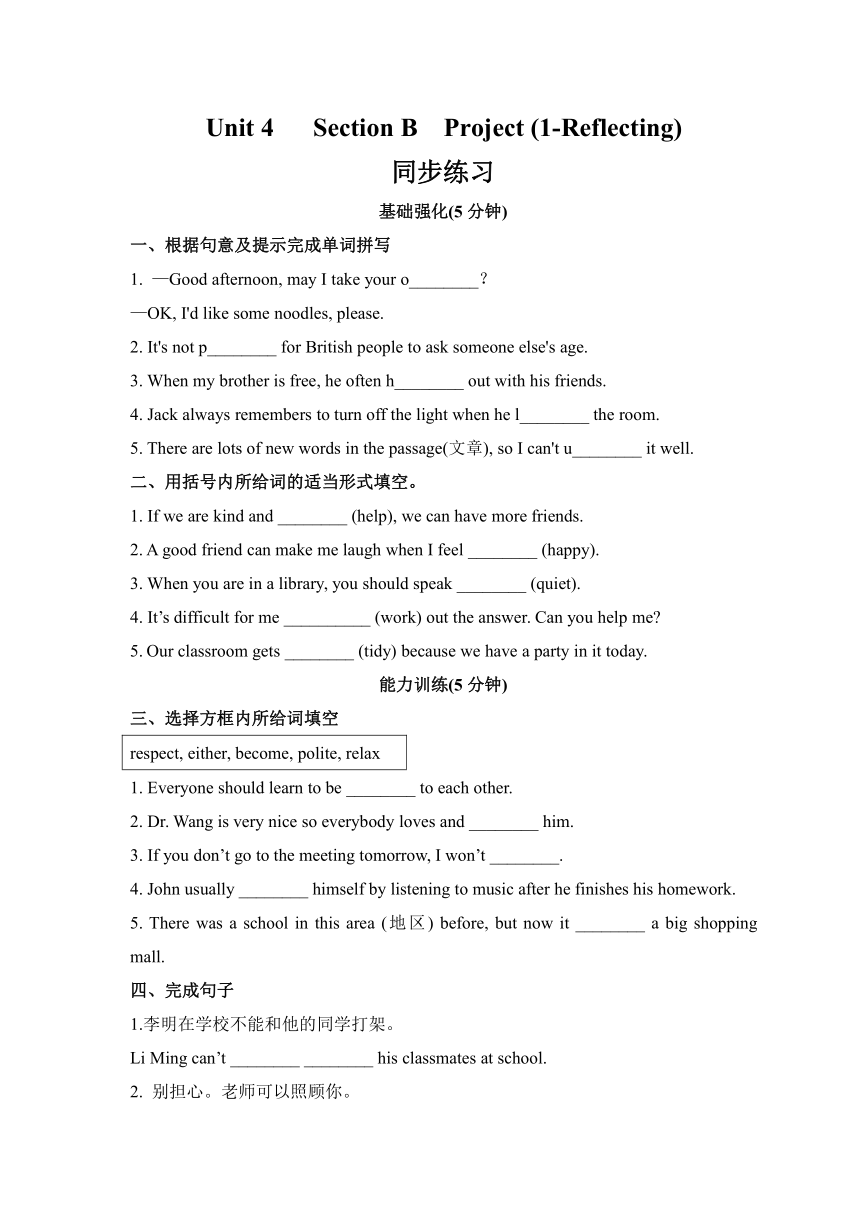 Unit 4 Section B Project (1-Reflecting)
同步练习
基础强化(5 分钟)

一、根据句意及提示完成单词拼写

1. —Good afternoon, may I take your o________？

—OK, I'd like some noodles, please.

2. It's not p________ for British people to ask someone else's age.

3. When my brother is free, he often h________ out with his friends.

4. Jack always remembers to turn off the light when he l________ the room.

5. There are lots of new words in the passage(文章), so I can't u________ it well.

二、用括号内所给词的适当形式填空。

1. If we are kind and ________ (help), we can have more friends.

2. A good friend can make me laugh when I feel ________ (happy).

3. When you are in a library, you should speak ________ (quiet).

4. It’s difficult for me __________ (work) out the answer. Can you help me?

5. Our classroom gets ________ (tidy) because we have a party in it today.

能力训练(5 分钟)

三、选择方框内所给词填空

respect, either, become, polite, relax

1. Everyone should learn to be ________ to each other.

2. Dr. Wang is very nice so everybody loves and ________ him.

3. If you don’t go to the meeting tomorrow, I won’t ________.

4. John usually ________ himself by listening to music after he finishes his homework.

5. There was a school in this area (地区) before, but now it ________ a big shopping mall.

四、完成句子

1.李明在学校不能和他的同学打架。

Li Ming can’t ________ ________ his classmates at school.

2. 别担心。老师可以照顾你。